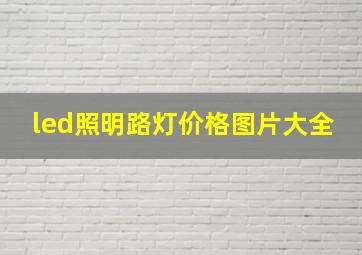 led照明路灯价格图片大全